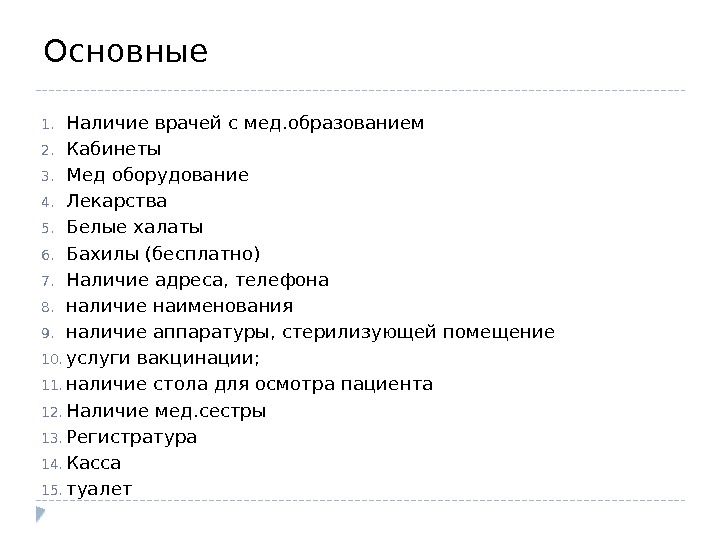 Основные

1. Наличие врачей с мед.образованием
2. Кабинеты
3. Мед оборудование
4. Лекарства
5. Белые халаты
6. Бахилы (бесплатно)
7. Наличие адреса, телефона
8. наличие наименования
9. наличие аппаратуры, стерилизующей помещение
10. услуги вакцинации;
11. наличие стола для осмотра пациента
12. Наличие мед.сестры
13. Регистратура
14. Касса
15. туалет